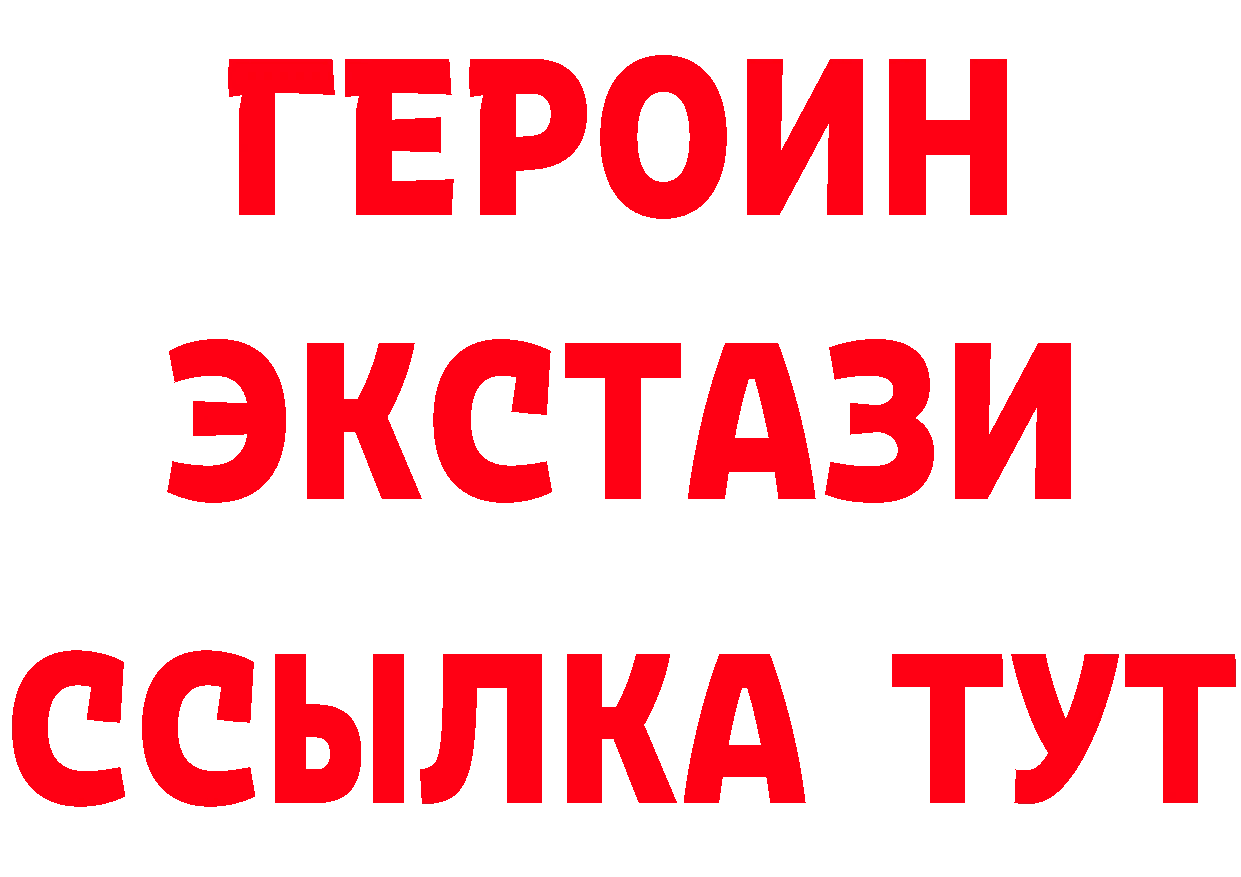 ГЕРОИН
ЭКСТАЗИ
ССЫЛКА ТУТ